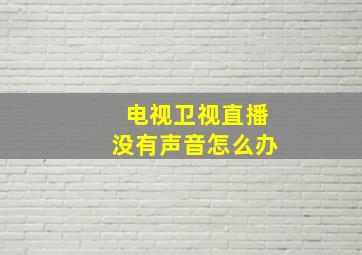 电视卫视直播
没有声音怎么办